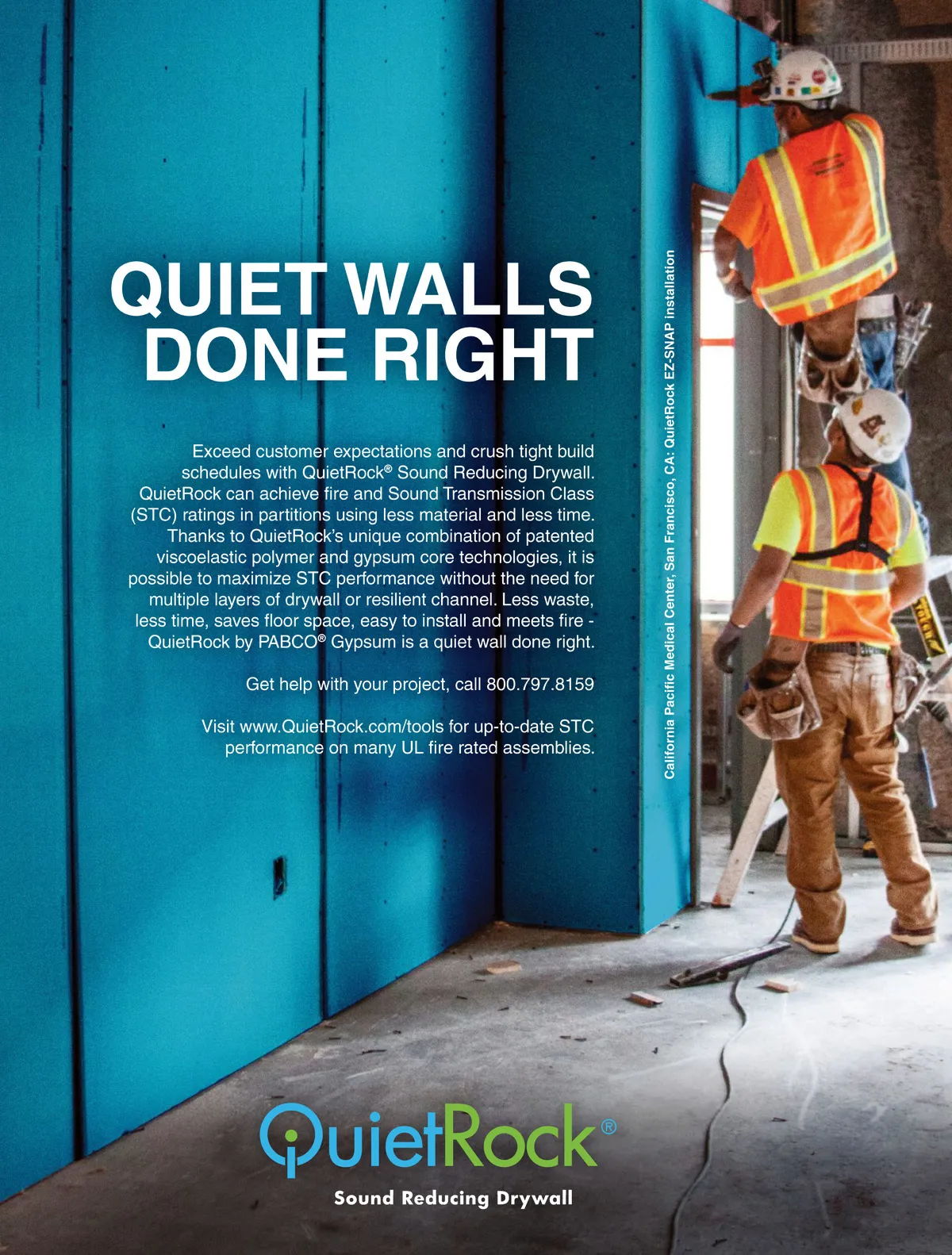 QUIET WALLS DONE RIGHT

Exceed customer expectations and crush tight build schedules with QuietRock® Sound Reducing Drywall. QuietRock can achieve fire and Sound Transmission Class (STC) ratings in partitions using less material and less time. Thanks to QuietRock's unique combination of patented viscoelastic polymer and gypsum core technologies, it is possible to maximize STC performance without the need for multiple layers of drywall or resilient channel. Less waste, less time, saves floor space, easy to install and meets fire - QuietRock by PABCO® Gypsum is a quiet wall done right.

Get help with your project, call 800.797.8159

Visit www.QuietRock.com/tools for up-to-date STC performance on many UL fire rated assemblies.

California Pacific Medical Center, San Francisco, CA: QuietRock EZ-SNAP installation

QuietRock®
Sound Reducing Drywall